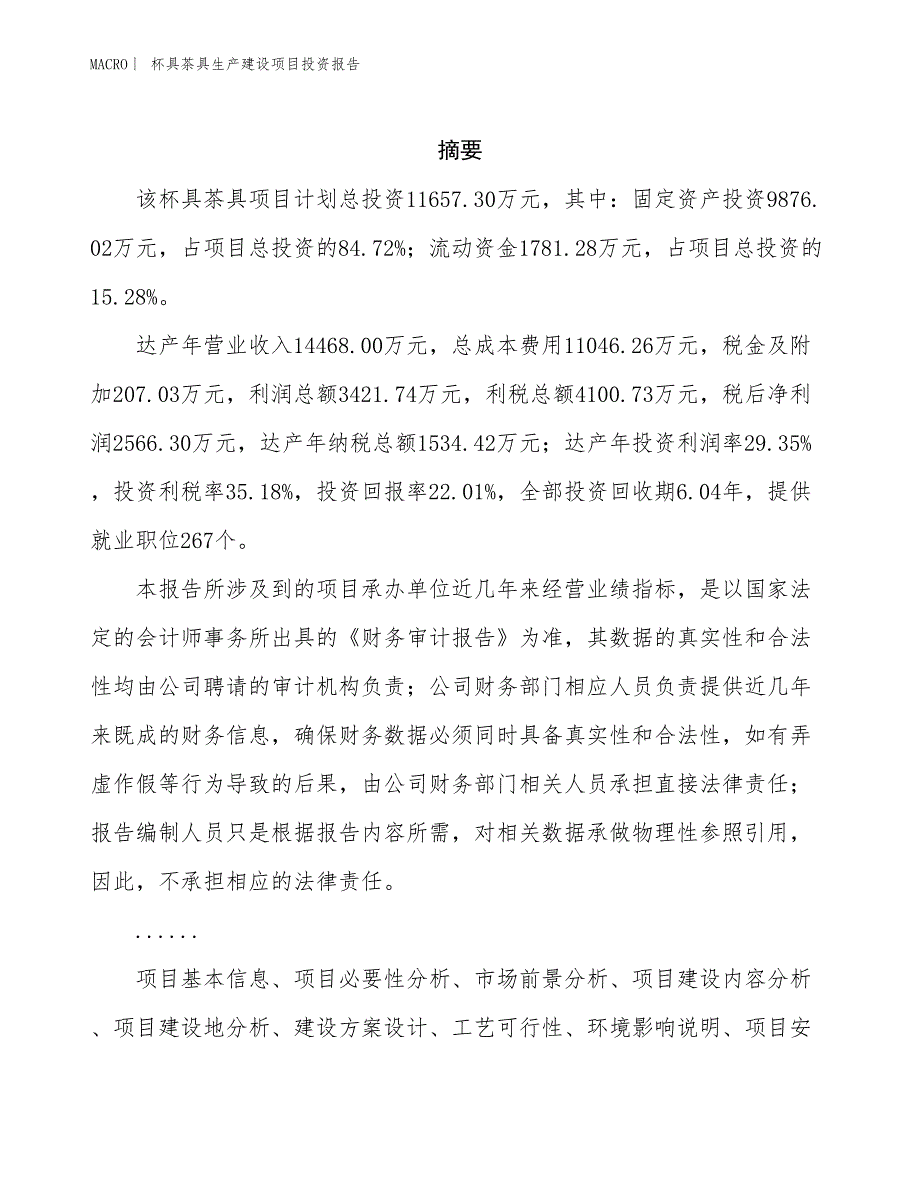 MACRO | 杯具茶具生产建设项目投资报告

摘要

该杯具茶具项目计划总投资11657.30万元，其中：固定资产投资9876.02万元，占项目总投资的84.72%；流动资金1781.28万元，占项目总投资的15.28%。

达产年营业收入14468.00万元，总成本费用11046.26万元，税金及附加207.03万元，利润总额3421.74万元，利税总额4100.73万元，税后净利润2566.30万元，达产年纳税总额1534.42万元；达产年投资利润率29.35%，投资利税率35.18%，投资回报率22.01%，全部投资回收期6.04年，提供就业职位267个。

本报告所涉及到的项目承办单位近几年来经营业绩指标，是以国家法定的会计师事务所出具的《财务审计报告》为准，其数据的真实性和合法性均由公司聘请的审计机构负责；公司财务部门相应人员负责提供近几年来既成的财务信息，确保财务数据必须同时具备真实性和合法性，如有弄虚作假等行为导致的后果，由公司财务部门相关人员承担直接法律责任；报告编制人员只是根据报告内容所需，对相关数据承做物理性参照引用，因此，不承担相应的法律责任。

......

项目基本信息、项目必要性分析、市场前景分析、项目建设内容分析、项目建设地分析、建设方案设计、工艺可行性、环境影响说明、项目安